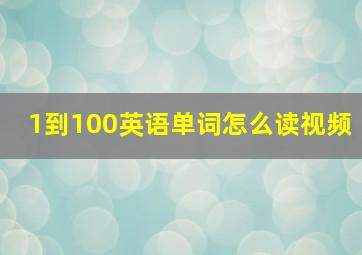 1到100英语单词怎么读视频